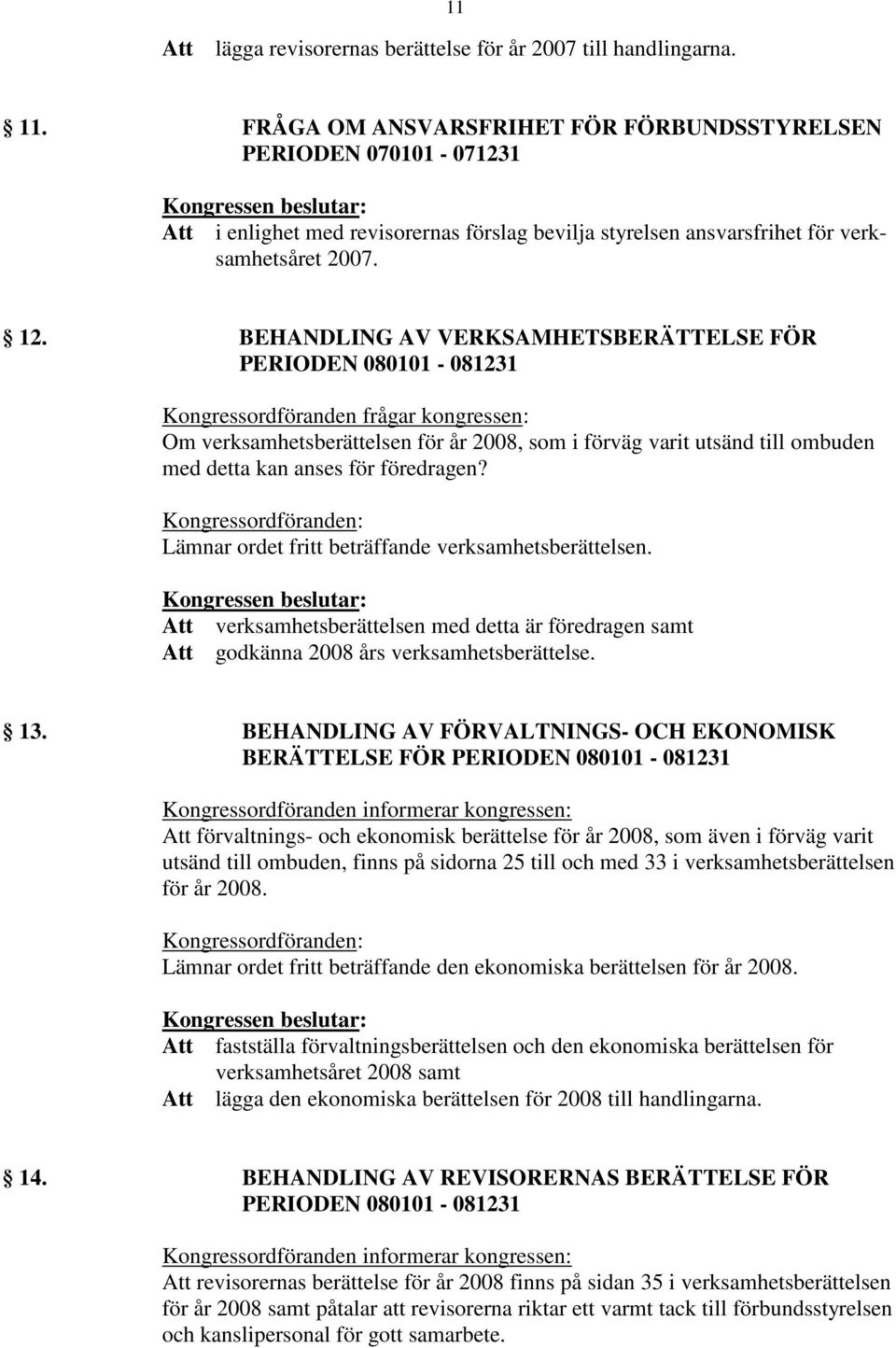 11

Att lägga revisorernas berättelse för år 2007 till handlingarna.

11. FRÅGA OM ANSVARSFRIHET FÖR FÖRBUNDSSTYRELSEN PERIODEN 070101 - 071231

Kongressen beslutar:
Att i enlighet med revisorernas förslag bevilja styrelsen ansvarsfrihet för verksamhetsåret 2007.

12. BEHANDLING AV VERKSAMHETSBERÄTTELSE FÖR PERIODEN 080101 - 081231

Kongressordföranden frågar kongressen:
Om verksamhetsberättelsen för år 2008, som i förväg varit utsänd till ombuden med detta kan anses för föredragen?

Kongressordföranden:
Lämnar ordet fritt beträffande verksamhetsberättelsen.

Kongressen beslutar:
Att verksamhetsberättelsen med detta är föredragen samt
Att godkänna 2008 års verksamhetsberättelse.

13. BEHANDLING AV FÖRVALTNINGS- OCH EKONOMISK BERÄTTELSE FÖR PERIODEN 080101 - 081231

Kongressordföranden informerar kongressen:
Att förvaltnings- och ekonomisk berättelse för år 2008, som även i förväg varit utsänd till ombuden, finns på sidorna 25 till och med 33 i verksamhetsberättelsen för år 2008.

Kongressordföranden:
Lämnar ordet fritt beträffande den ekonomiska berättelsen för år 2008.

Kongressen beslutar:
Att fastställa förvaltningsberättelsen och den ekonomiska berättelsen för verksamhetsåret 2008 samt
Att lägga den ekonomiska berättelsen för 2008 till handlingarna.

14. BEHANDLING AV REVISORERNAS BERÄTTELSE FÖR PERIODEN 080101 - 081231

Kongressordföranden informerar kongressen:
Att revisorernas berättelse för år 2008 finns på sidan 35 i verksamhetsberättelsen för år 2008 samt påtalar att revisorerna riktar ett varmt tack till förbundsstyrelsen och kanslipersonal för gott samarbete.